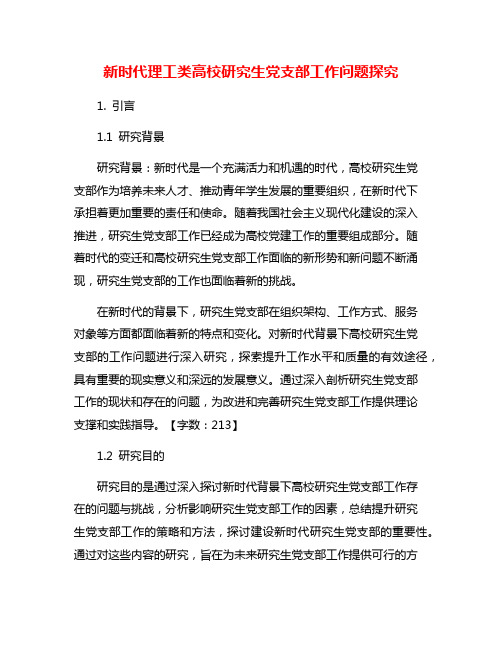 新时代理工类高校研究生党支部工作问题探究

1. 引言

1.1 研究背景

研究背景：新时代是一个充满活力和机遇的时代，高校研究生党支部作为培养未来人才、推动青年学生发展的重要组织，在新时代下承担着更加重要的责任和使命。随着我国社会主义现代化建设的深入推进，研究生党支部工作已经成为高校党建工作的重要组成部分。随着时代的变迁和高校研究生党支部工作面临的新形势和新问题不断涌现，研究生党支部的工作也面临着新的挑战。

在新时代的背景下，研究生党支部在组织架构、工作方式、服务对象等方面都面临着新的特点和变化。对新时代背景下高校研究生党支部的工作问题进行深入研究，探索提升工作水平和质量的有效途径，具有重要的现实意义和深远的发展意义。通过深入剖析研究生党支部工作的现状和存在的问题，为改进和完善研究生党支部工作提供理论支撑和实践指导。【字数：213】

1.2 研究目的

研究目的是通过深入探讨新时代背景下高校研究生党支部工作存在的问题与挑战，分析影响研究生党支部工作的因素，总结提升研究生党支部工作的策略和方法，探讨建设新时代研究生党支部的重要性。通过对这些内容的研究，旨在为未来研究生党支部工作提供可行的方